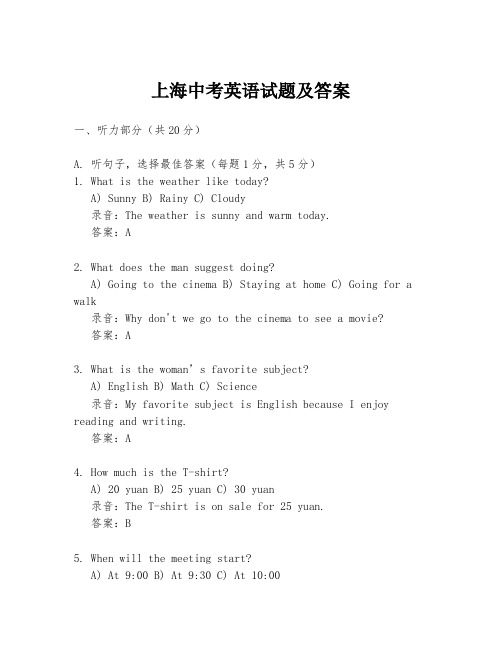 上海中考英语试题及答案

一、听力部分（共20分）

A. 听句子，选择最佳答案（每题1分，共5分）
1. What is the weather like today?
A) Sunny B) Rainy C) Cloudy
录音：The weather is sunny and warm today.
答案：A

2. What does the man suggest doing?
A) Going to the cinema B) Staying at home C) Going for a walk
录音：Why don't we go to the cinema to see a movie?
答案：A

3. What is the woman's favorite subject?
A) English B) Math C) Science
录音：My favorite subject is English because I enjoy reading and writing.
答案：A

4. How much is the T-shirt?
A) 20 yuan B) 25 yuan C) 30 yuan
录音：The T-shirt is on sale for 25 yuan.
答案：B

5. When will the meeting start?
A) At 9:00 B) At 9:30 C) At 10:00